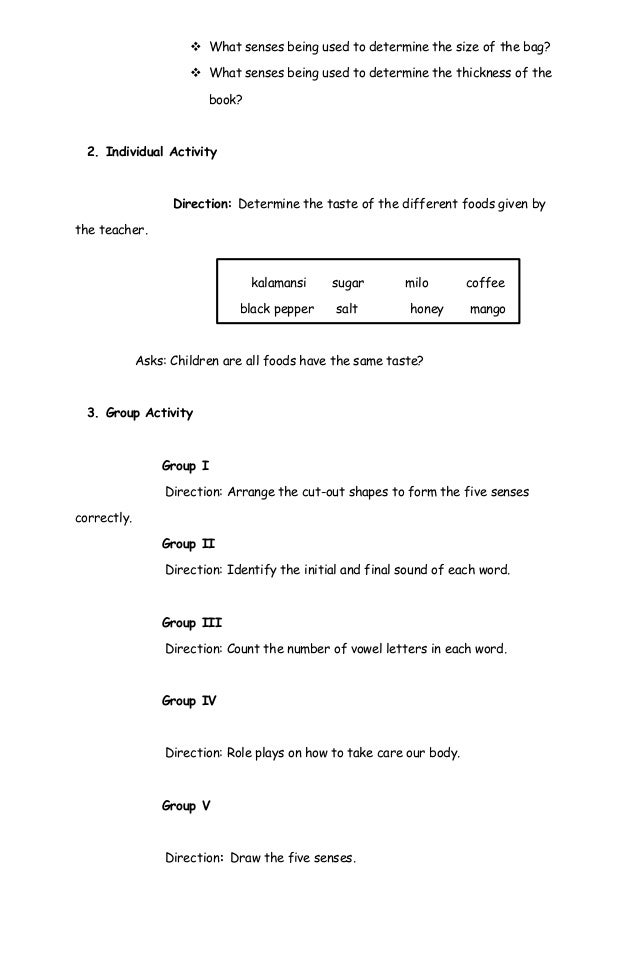 ❖ What senses being used to determine the size of the bag?
❖ What senses being used to determine the thickness of the book?

2. Individual Activity

Direction: Determine the taste of the different foods given by the teacher.

| kalamansi | sugar | milo | coffee |
|---|---|---|---|
| black pepper | salt | honey | mango |

Asks: Children are all foods have the same taste?

3. Group Activity

Group I
Direction: Arrange the cut-out shapes to form the five senses correctly.
Group II
Direction: Identify the initial and final sound of each word.

Group III
Direction: Count the number of vowel letters in each word.

Group IV

Direction: Role plays on how to take care our body.

Group V

Direction: Draw the five senses.